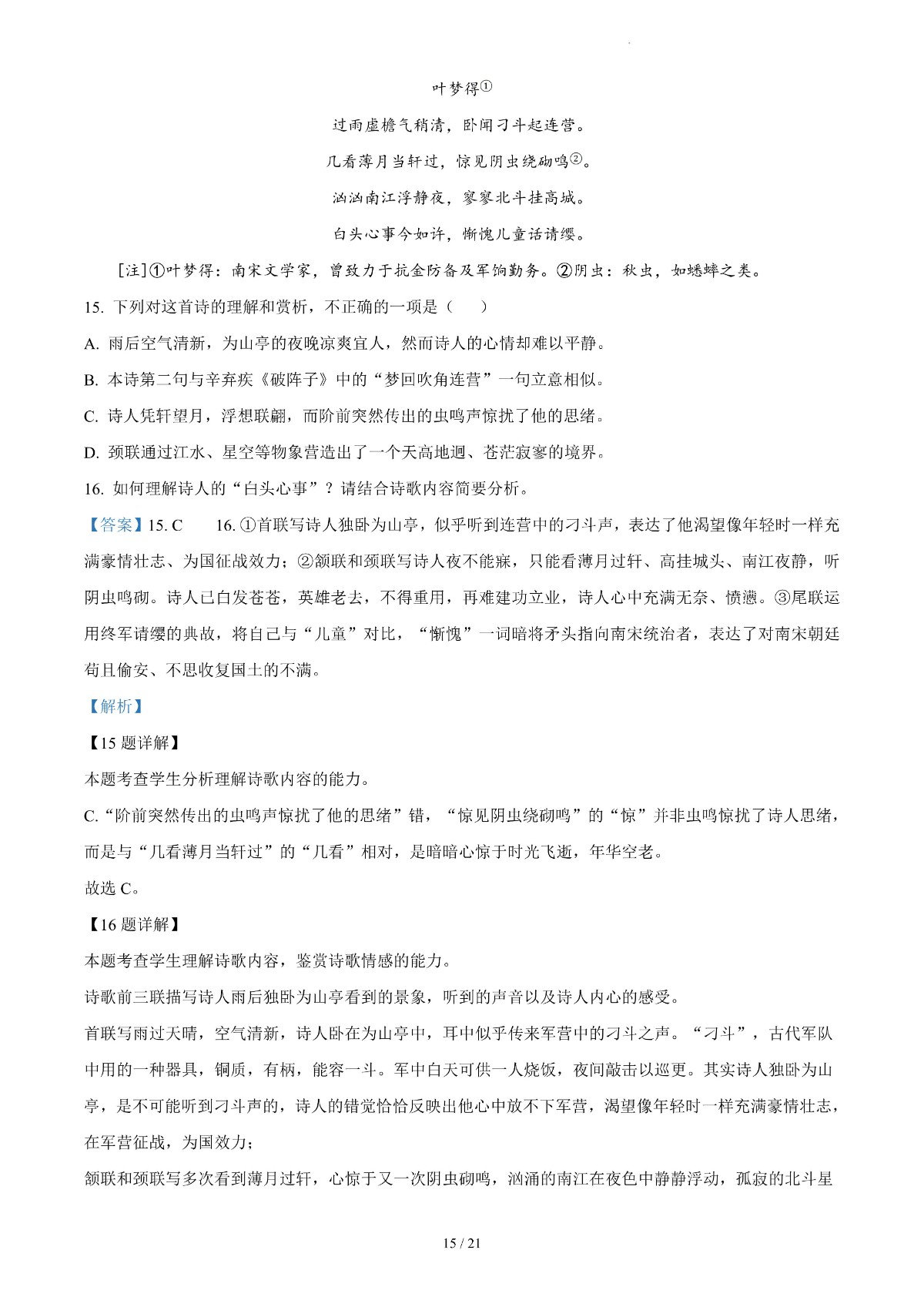 叶梦得①

过雨虚檐气稍清，卧闻刁斗起连营。

几看薄月当轩过，惊见阴虫绕砌鸣②。

汹汹南江浮静夜，寥寥北斗挂高城。

白头心事今如许，惭愧儿童话请缨。

[注]①叶梦得：南宋文学家，曾致力于抗金防备及军饷勤务。②阴虫：秋虫，如蟋蟀之类。

15. 下列对这首诗的理解和赏析，不正确的一项是（　　）

A. 雨后空气清新，为山亭的夜晚凉爽宜人，然而诗人的心情却难以平静。

B. 本诗第二句与辛弃疾《破阵子》中的“梦回吹角连营”一句立意相似。

C. 诗人凭轩望月，浮想联翩，而阶前突然传出的虫鸣声惊扰了他的思绪。

D. 颈联通过江水、星空等物象营造出了一个天高地迥、苍茫寂寥的境界。

16. 如何理解诗人的“白头心事”？请结合诗歌内容简要分析。

【答案】15. C　　16. ①首联写诗人独卧为山亭，似乎听到连营中的刁斗声，表达了他渴望像年轻时一样充满豪情壮志、为国征战效力；②颔联和颈联写诗人夜不能寐，只能看薄月过轩、高挂城头、南江夜静，听阴虫鸣砌。诗人已白发苍苍，英雄老去，不得重用，再难建功立业，诗人心中充满无奈、愤懑。③尾联运用终军请缨的典故，将自己与“儿童”对比，“惭愧”一词暗将矛头指向南宋统治者，表达了对南宋朝廷苟且偷安、不思收复国土的不满。

【解析】

【15 题详解】

本题考查学生分析理解诗歌内容的能力。

C.“阶前突然传出的虫鸣声惊扰了他的思绪”错，“惊见阴虫绕砌鸣”的“惊”并非虫鸣惊扰了诗人思绪，而是与“几看薄月当轩过”的“几看”相对，是暗暗心惊于时光飞逝，年华空老。

故选 C。

【16 题详解】

本题考查学生理解诗歌内容，鉴赏诗歌情感的能力。

诗歌前三联描写诗人雨后独卧为山亭看到的景象，听到的声音以及诗人内心的感受。

首联写雨过天晴，空气清新，诗人卧在为山亭中，耳中似乎传来军营中的刁斗之声。“刁斗”，古代军队中用的一种器具，铜质，有柄，能容一斗。军中白天可供一人烧饭，夜间敲击以巡更。其实诗人独卧为山亭，是不可能听到刁斗声的，诗人的错觉恰恰反映出他心中放不下军营，渴望像年轻时一样充满豪情壮志，在军营征战，为国效力；

颔联和颈联写多次看到薄月过轩，心惊于又一次阴虫砌鸣，汹涌的南江在夜色中静静浮动，孤寂的北斗星

15 / 21